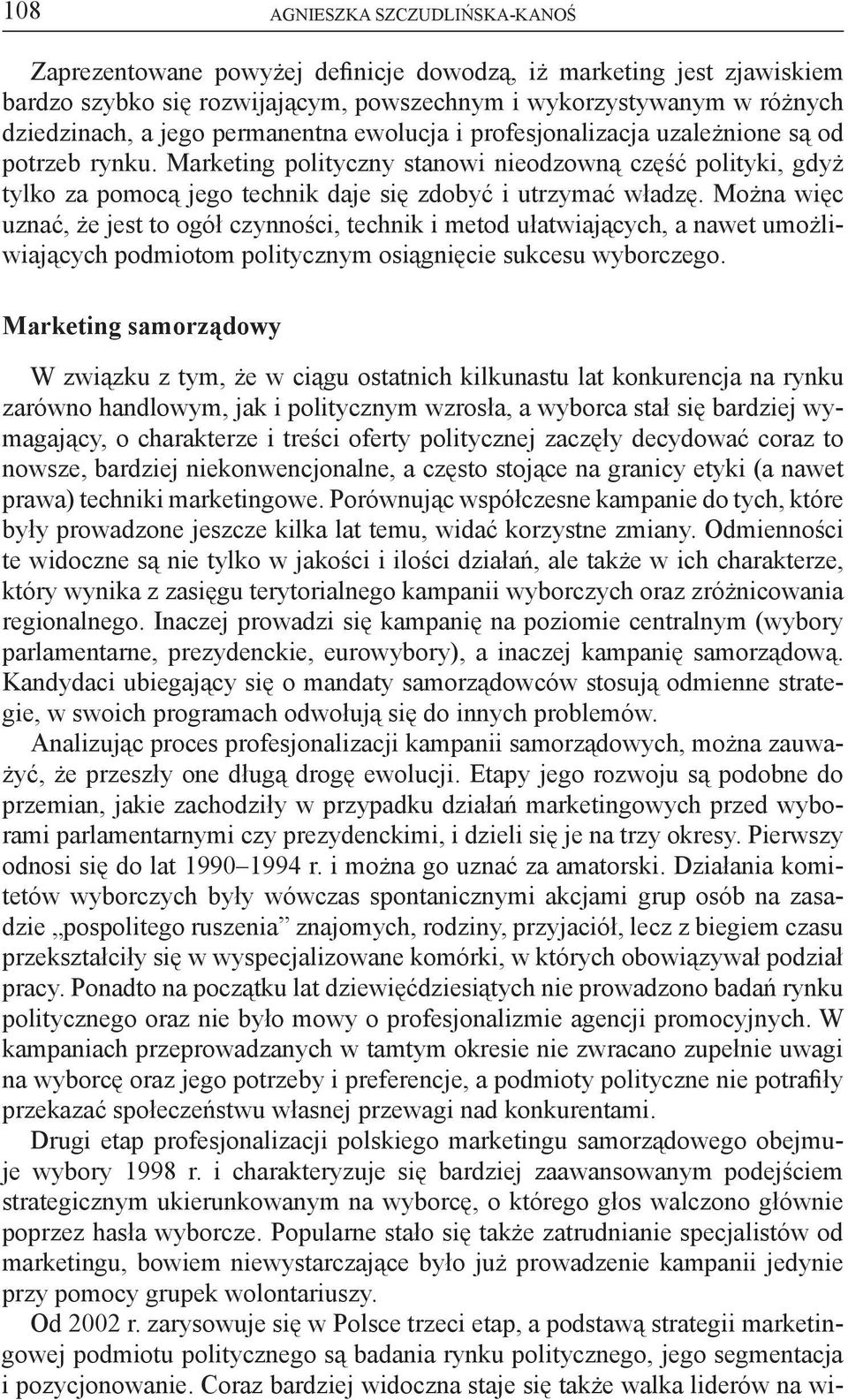 108 AGNIESZKA SZCZUDLIŃSKA-KANOŚ

Zaprezentowane powyżej definicje dowodzą, iż marketing jest zjawiskiem bardzo szybko się rozwijającym, powszechnym i wykorzystywanym w różnych dziedzinach, a jego permanentna ewolucja i profesjonalizacja uzależnione są od potrzeb rynku. Marketing polityczny stanowi nieodzowną część polityki, gdyż tylko za pomocą jego technik daje się zdobyć i utrzymać władzę. Można więc uznać, że jest to ogół czynności, technik i metod ułatwiających, a nawet umożliwiających podmiotom politycznym osiągnięcie sukcesu wyborczego.

Marketing samorządowy

W związku z tym, że w ciągu ostatnich kilkunastu lat konkurencja na rynku zarówno handlowym, jak i politycznym wzrosła, a wyborca stał się bardziej wymagający, o charakterze i treści oferty politycznej zaczęły decydować coraz to nowsze, bardziej niekonwencjonalne, a często stojące na granicy etyki (a nawet prawa) techniki marketingowe. Porównując współczesne kampanie do tych, które były prowadzone jeszcze kilka lat temu, widać korzystne zmiany. Odmienności te widoczne są nie tylko w jakości i ilości działań, ale także w ich charakterze, który wynika z zasięgu terytorialnego kampanii wyborczych oraz zróżnicowania regionalnego. Inaczej prowadzi się kampanię na poziomie centralnym (wybory parlamentarne, prezydenckie, eurowybory), a inaczej kampanię samorządową. Kandydaci ubiegający się o mandaty samorządowców stosują odmienne strategie, w swoich programach odwołują się do innych problemów.

Analizując proces profesjonalizacji kampanii samorządowych, można zauważyć, że przeszły one długą drogę ewolucji. Etapy jego rozwoju są podobne do przemian, jakie zachodziły w przypadku działań marketingowych przed wyborami parlamentarnymi czy prezydenckimi, i dzieli się je na trzy okresy. Pierwszy odnosi się do lat 1990–1994 r. i można go uznać za amatorski. Działania komitetów wyborczych były wówczas spontanicznymi akcjami grup osób na zasadzie „pospolitego ruszenia” znajomych, rodziny, przyjaciół, lecz z biegiem czasu przekształciły się w wyspecjalizowane komórki, w których obowiązywał podział pracy. Ponadto na początku lat dziewięćdziesiątych nie prowadzono badań rynku politycznego oraz nie było mowy o profesjonalizmie agencji promocyjnych. W kampaniach przeprowadzanych w tamtym okresie nie zwracano zupełnie uwagi na wyborcę oraz jego potrzeby i preferencje, a podmioty polityczne nie potrafiły przekazać społeczeństwu własnej przewagi nad konkurentami.

Drugi etap profesjonalizacji polskiego marketingu samorządowego obejmuje wybory 1998 r. i charakteryzuje się bardziej zaawansowanym podejściem strategicznym ukierunkowanym na wyborcę, o którego głos walczono głównie poprzez hasła wyborcze. Popularne stało się także zatrudnianie specjalistów od marketingu, bowiem niewystarczające było już prowadzenie kampanii jedynie przy pomocy grupek wolontariuszy.

Od 2002 r. zarysowuje się w Polsce trzeci etap, a podstawą strategii marketingowej podmiotu politycznego są badania rynku politycznego, jego segmentacja i pozycjonowanie. Coraz bardziej widoczna staje się także walka liderów na wi-